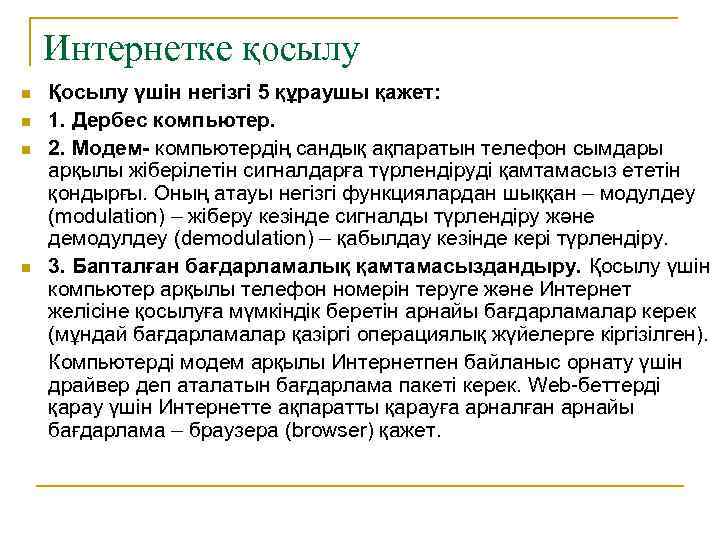 Интернетке қосылу

Қосылу үшін негізгі 5 құраушы қажет:

1. Дербес компьютер.

2. Модем- компьютердің сандық ақпаратын телефон сымдары арқылы жіберілетін сигналдарға түрлендіруді қамтамасыз ететін қондырғы. Оның атауы негізгі функциялардан шыққан – модулдеу (modulation) – жіберу кезінде сигналды түрлендіру және демодулдеу (demodulation) – қабылдау кезінде кері түрлендіру.

3. Бапталған бағдарламалық қамтамасыздандыру. Қосылу үшін компьютер арқылы телефон номерін теруге және Интернет желісіне қосылуға мүмкіндік беретін арнайы бағдарламалар керек (мұндай бағдарламалар қазіргі операциялық жүйелерге кіргізілген).

Компьютерді модем арқылы Интернетпен байланыс орнату үшін драйвер деп аталатын бағдарлама пакеті керек. Web-беттерді қарау үшін Интернетте ақпаратты қарауға арналған арнайы бағдарлама – браузера (browser) қажет.